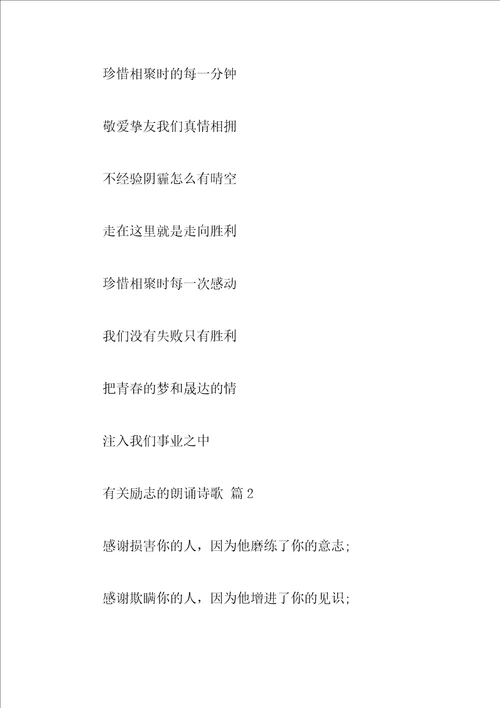 珍惜相聚时的每一分钟

敬爱挚友我们真情相拥

不经验阴霾怎么有晴空

走在这里就是走向胜利

珍惜相聚时每一次感动

我们没有失败只有胜利

把青春的梦和晟达的情

注入我们事业之中

有关励志的朗诵诗歌 篇2

感谢损害你的人，因为他磨练了你的意志；

感谢欺瞒你的人，因为他增进了你的见识；